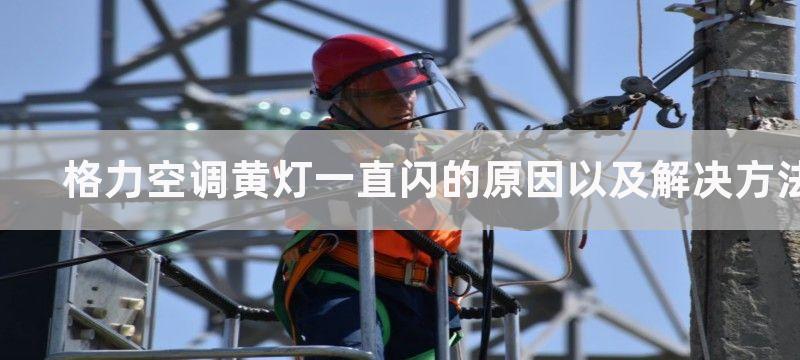 格力空调黄灯一直闪的原因以及解决方法